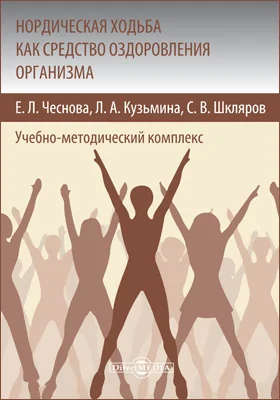 НОРДИЧЕСКАЯ ХОДЬБА КАК СРЕДСТВО ОЗДОРОВЛЕНИЯ ОРГАНИЗМА

Е. Л. Чеснова, Л. А. Кузьмина, С. В. Шкляров

Учебно-методический комплекс

DirectMEDIA